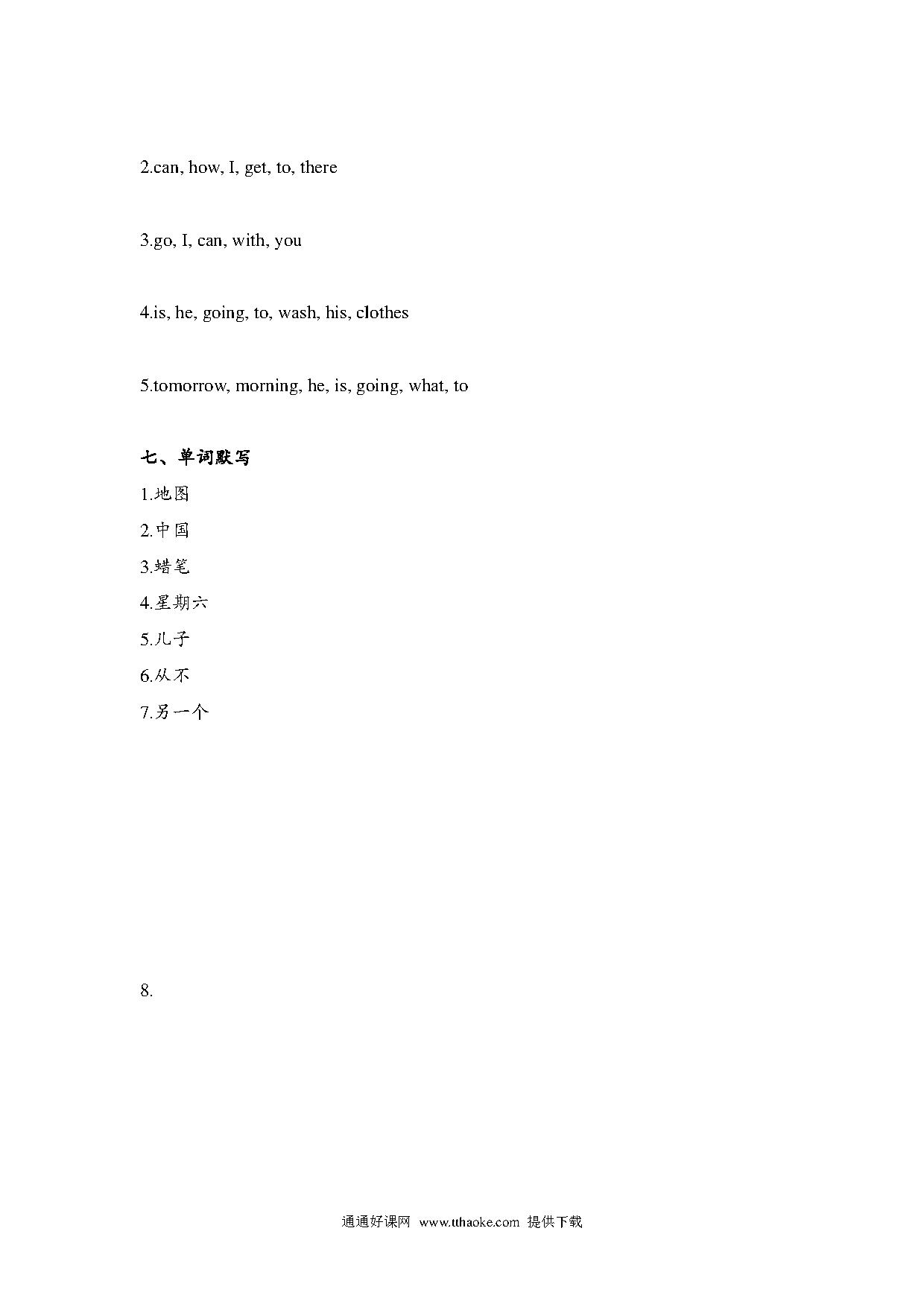 2.can, how, I, get, to, there

3.go, I, can, with, you

4.is, he, going, to, wash, his, clothes

5.tomorrow, morning, he, is, going, what, to

七、单词默写

1.地图

2.中国

3.蜡笔

4.星期六

5.儿子

6.从不

7.另一个

8.

通通好课网 www.tthaoke.com 提供下载